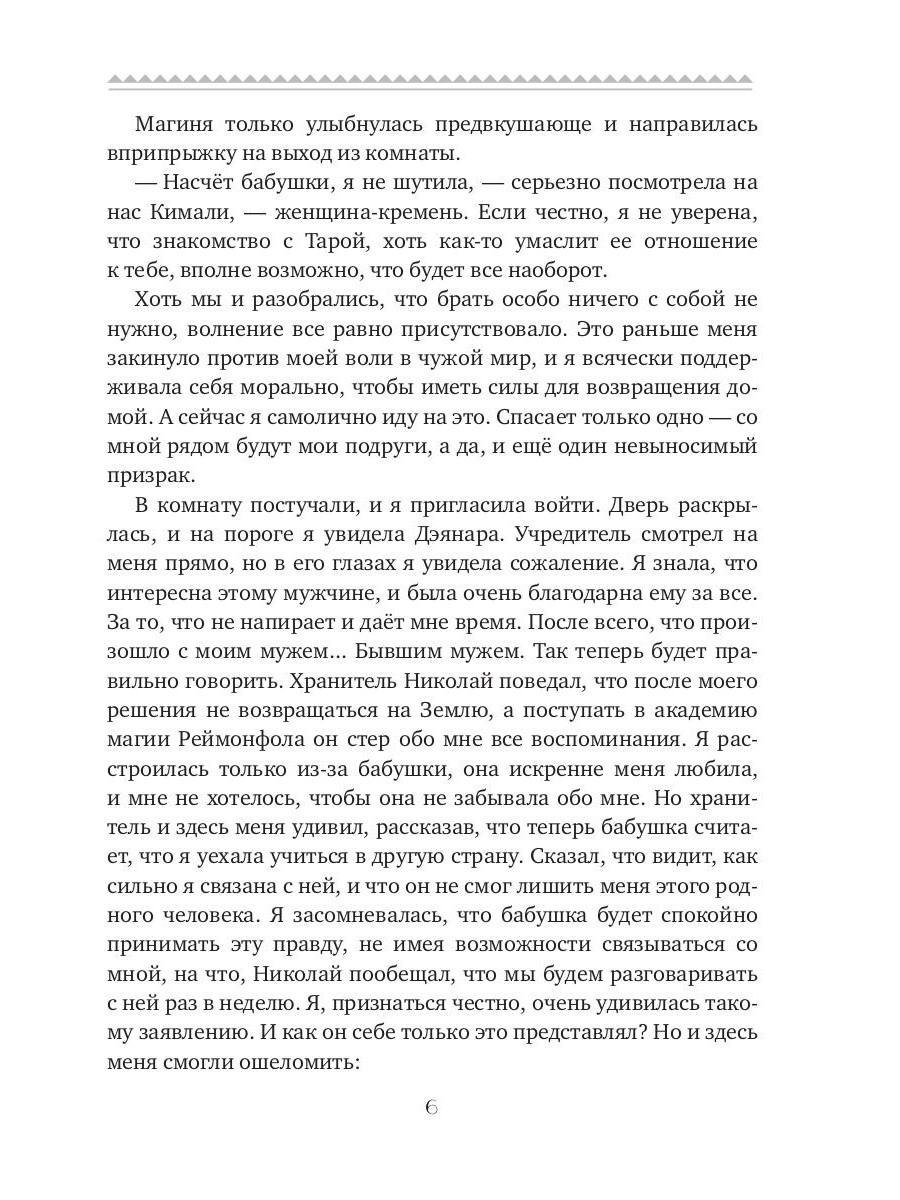 Магиня только улыбнулась предвкушающе и направилась вприпрыжку на выход из комнаты.

— Насчёт бабушки, я не шутила, — серьезно посмотрела на нас Кимали, — женщина-кремень. Если честно, я не уверена, что знакомство с Тарой, хоть как-то умаслит ее отношение к тебе, вполне возможно, что будет все наоборот.

Хоть мы и разобрались, что брать особо ничего с собой не нужно, волнение все равно присутствовало. Это раньше меня закинуло против моей воли в чужой мир, и я всячески поддерживала себя морально, чтобы иметь силы для возвращения домой. А сейчас я самолично иду на это. Спасает только одно — со мной рядом будут мои подруги, а да, и ещё один невыносимый призрак.

В комнату постучали, и я пригласила войти. Дверь раскрылась, и на пороге я увидела Дэянара. Учредитель смотрел на меня прямо, но в его глазах я увидела сожаление. Я знала, что интересна этому мужчине, и была очень благодарна ему за все. За то, что не напирает и даёт мне время. После всего, что произошло с моим мужем... Бывшим мужем. Так теперь будет правильно говорить. Хранитель Николай поведал, что после моего решения не возвращаться на Землю, а поступать в академию магии Реймонфола он стер обо мне все воспоминания. Я расстроилась только из-за бабушки, она искренне меня любила, и мне не хотелось, чтобы она не забывала обо мне. Но хранитель и здесь меня удивил, рассказав, что теперь бабушка считает, что я уехала учиться в другую страну. Сказал, что видит, как сильно я связана с ней, и что он не смог лишить меня этого родного человека. Я засомневалась, что бабушка будет спокойно принимать эту правду, не имея возможности связываться со мной, на что, Николай пообещал, что мы будем разговаривать с ней раз в неделю. Я, признаться честно, очень удивилась такому заявлению. И как он себе только это представлял? Но и здесь меня смогли ошеломить:

6